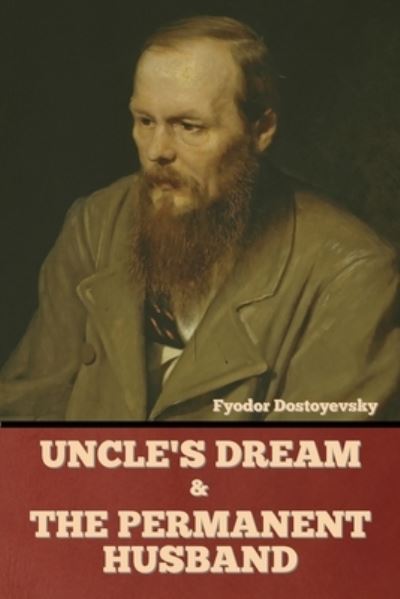 Fyodor Dostoyevsky

UNCLE'S DREAM
&
THE PERMANENT HUSBAND